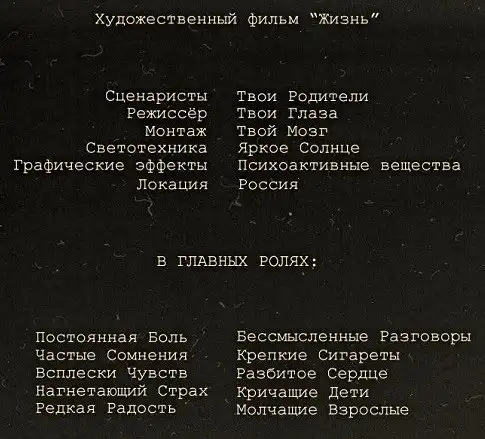 Художественный фильм "Жизнь"

Сценаристы Твои Родители
Режиссёр Твои Глаза
Монтаж Твой Мозг
Светотехника Яркое Солнце
Графические эффекты Психоактивные вещества
Локация Россия

В ГЛАВНЫХ РОЛЯХ:

Постоянная Боль
Частые Сомнения
Всплески Чувств
Нагнетающий Страх
Редкая Радость

Бессмысленные Разговоры
Крепкие Сигареты
Разбитое Сердце
Кричащие Дети
Молчащие Взрослые